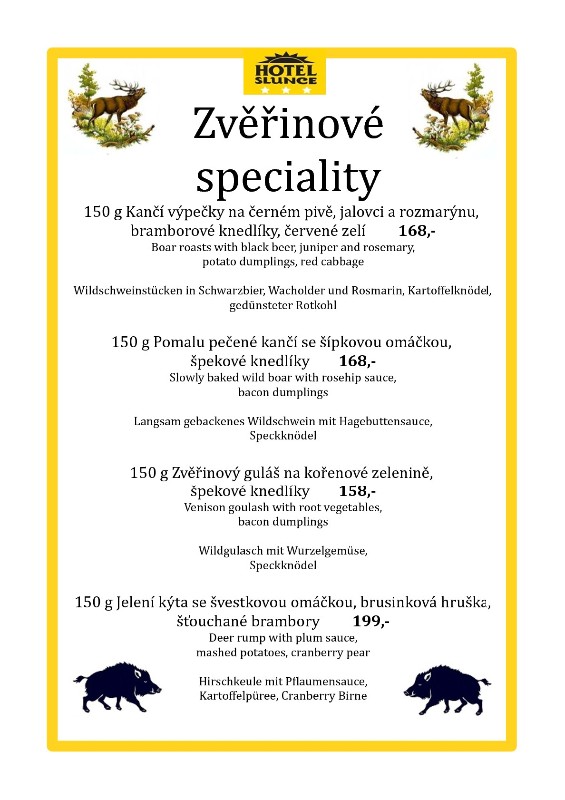 HOTEL SLUNCE

Zvěřinové speciality

150 g Kančí výpečky na černém pivě, jalovci a rozmarýnu, bramborové knedlíky, červené zelí 168,-
Boar roasts with black beer, juniper and rosemary, potato dumplings, red cabbage

Wildschweinstücken in Schwarzbier, Wacholder und Rosmarin, Kartoffelknödel, gedünsteter Rotkohl

150 g Pomalu pečené kančí se šípkovou omáčkou, špekové knedlíky 168,-
Slowly baked wild boar with rosehip sauce, bacon dumplings

Langsam gebackenes Wildschwein mit Hagebuttensauce, Speckknödel

150 g Zvěřinový guláš na kořenové zelenině, špekové knedlíky 158,-
Venison goulash with root vegetables, bacon dumplings

Wildgulasch mit Wurzelgemüse, Speckknödel

150 g Jelení kýta se švestkovou omáčkou, brusinková hruška, šťouchané brambory 199,-
Deer rump with plum sauce, mashed potatoes, cranberry pear

Hirschkeule mit Pflaumensauce, Kartoffelpüree, Cranberry Birne